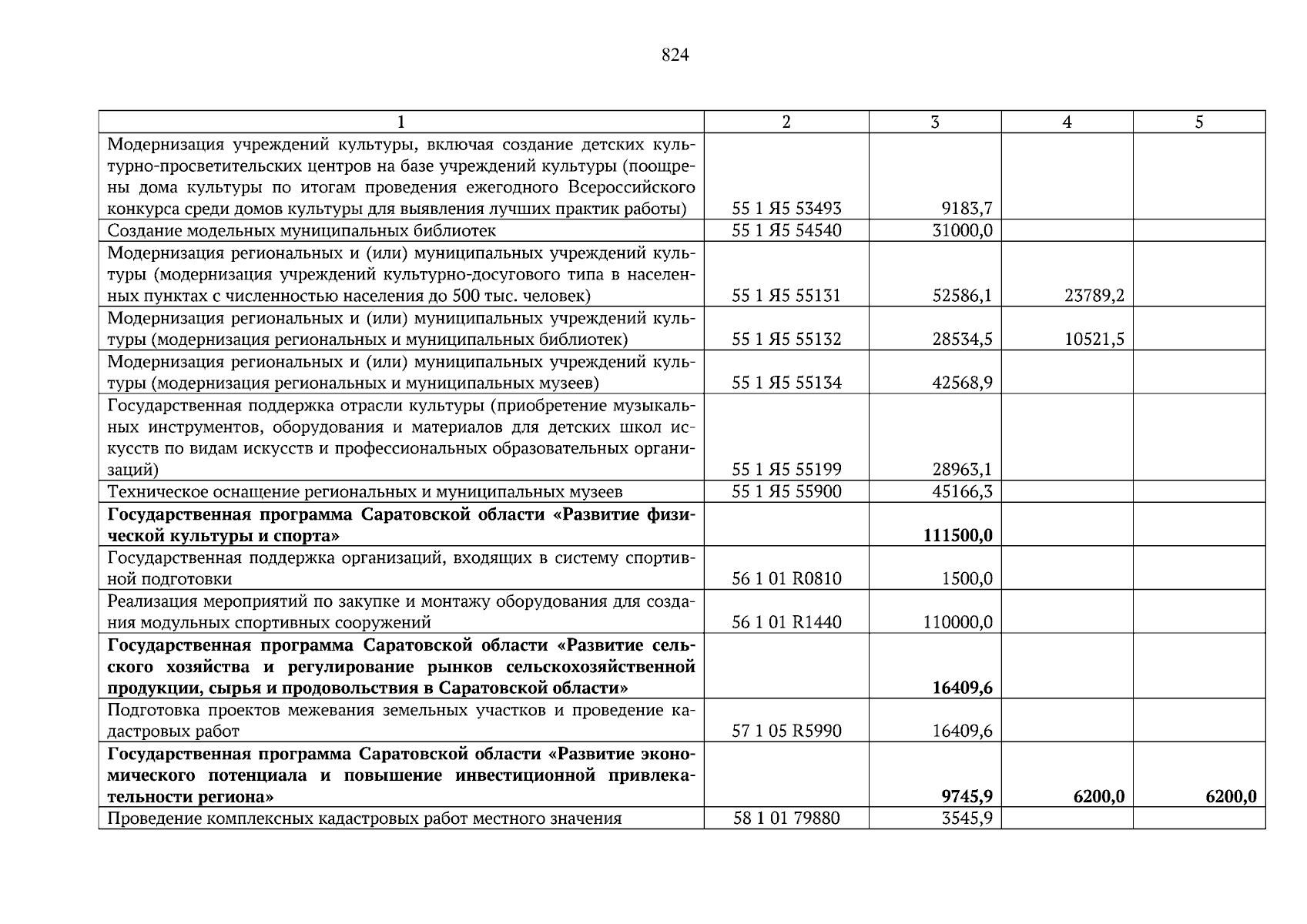 824

| 1 | 2 | 3 | 4 | 5 |
|---|---|---|---|---|
| Модернизация учреждений культуры, включая создание детских культурно-просветительских центров на базе учреждений культуры (поощрены дома культуры по итогам проведения ежегодного Всероссийского конкурса среди домов культуры для выявления лучших практик работы) | 55 1 Я5 53493 | 9183,7 | | |
| Создание модельных муниципальных библиотек | 55 1 Я5 54540 | 31000,0 | | |
| Модернизация региональных и (или) муниципальных учреждений культуры (модернизация учреждений культурно-досугового типа в населенных пунктах с численностью населения до 500 тыс. человек) | 55 1 Я5 55131 | 52586,1 | 23789,2 | |
| Модернизация региональных и (или) муниципальных учреждений культуры (модернизация региональных и муниципальных библиотек) | 55 1 Я5 55132 | 28534,5 | 10521,5 | |
| Модернизация региональных и (или) муниципальных учреждений культуры (модернизация региональных и муниципальных музеев) | 55 1 Я5 55134 | 42568,9 | | |
| Государственная поддержка отрасли культуры (приобретение музыкальных инструментов, оборудования и материалов для детских школ искусств по видам искусств и профессиональных образовательных организаций) | 55 1 Я5 55199 | 28963,1 | | |
| Техническое оснащение региональных и муниципальных музеев | 55 1 Я5 55900 | 45166,3 | | |
| **Государственная программа Саратовской области «Развитие физической культуры и спорта»** | | **111500,0** | | |
| Государственная поддержка организаций, входящих в систему спортивной подготовки | 56 1 01 R0810 | 1500,0 | | |
| Реализация мероприятий по закупке и монтажу оборудования для создания модульных спортивных сооружений | 56 1 01 R1440 | 110000,0 | | |
| **Государственная программа Саратовской области «Развитие сельского хозяйства и регулирование рынков сельскохозяйственной продукции, сырья и продовольствия в Саратовской области»** | | **16409,6** | | |
| Подготовка проектов межевания земельных участков и проведение кадастровых работ | 57 1 05 R5990 | 16409,6 | | |
| **Государственная программа Саратовской области «Развитие экономического потенциала и повышение инвестиционной привлекательности региона»** | | **9745,9** | **6200,0** | **6200,0** |
| Проведение комплексных кадастровых работ местного значения | 58 1 01 79880 | 3545,9 | | |